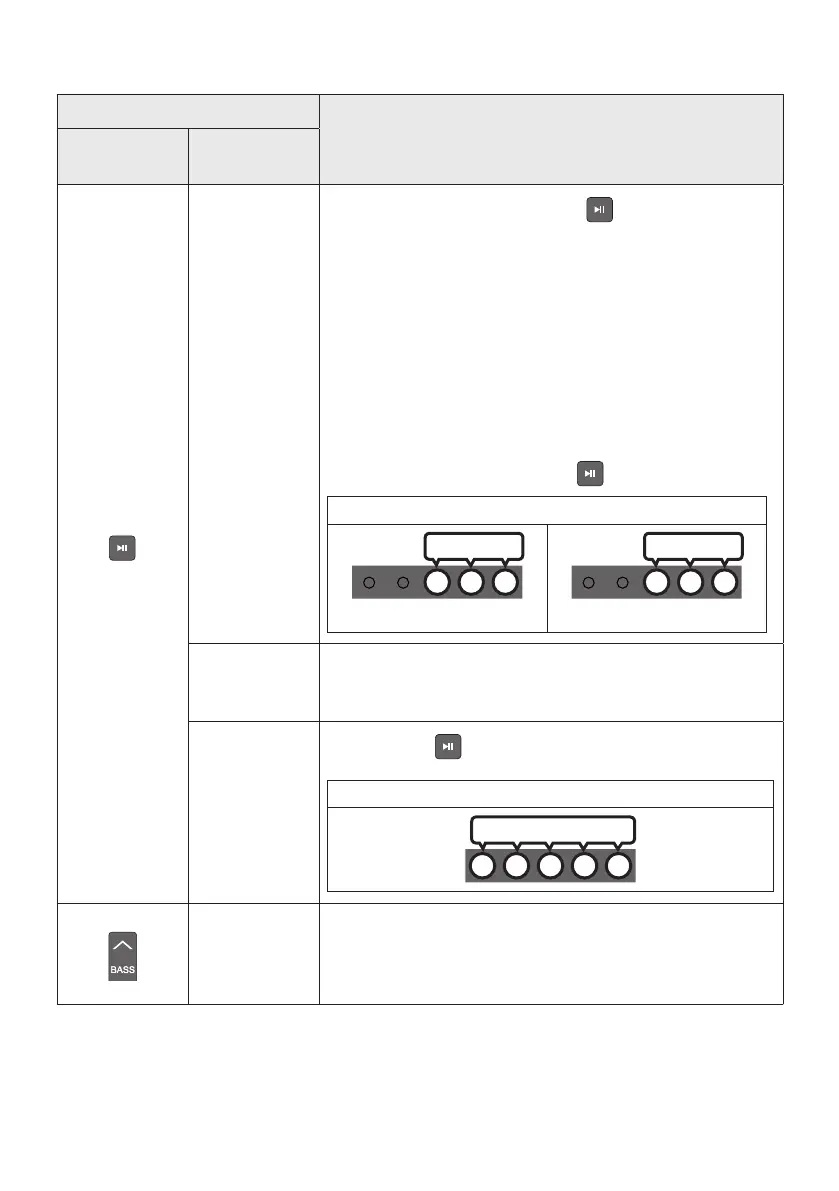 BASS